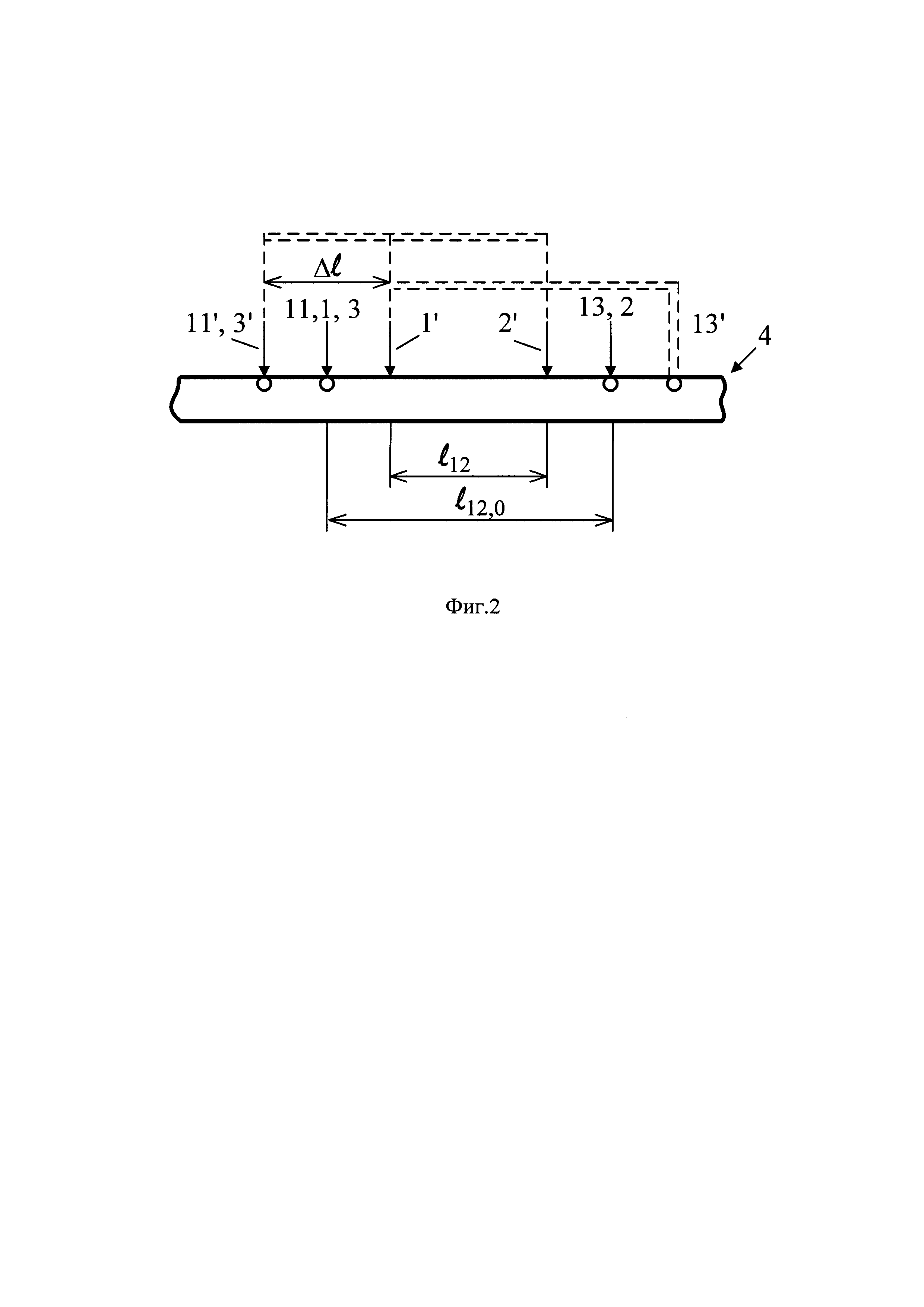 $\Delta\ell$

11', 3'

11,1, 3

1'

2'

13, 2

13'

4

$\ell_{12}$

$\ell_{12,0}$

Фиг.2